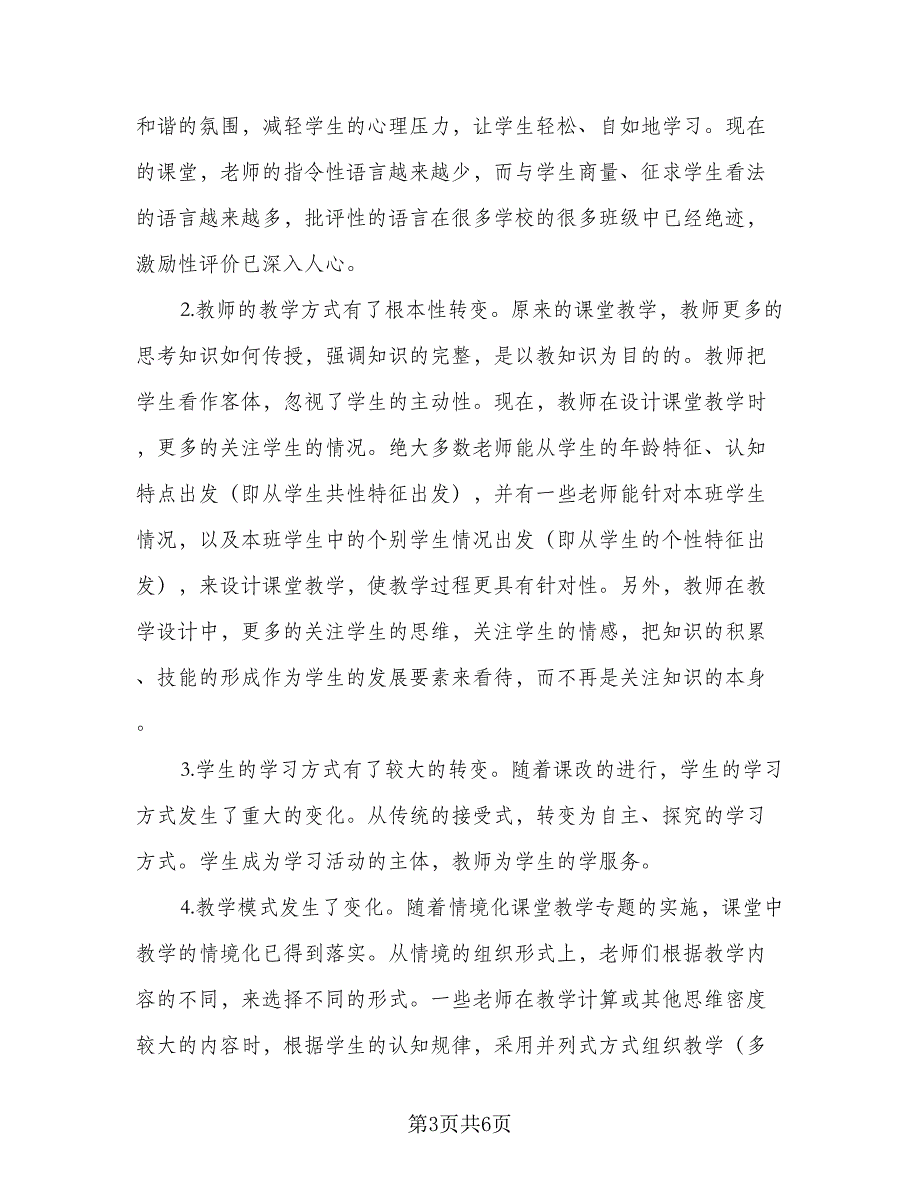 和谐的氛围，减轻学生的心理压力，让学生轻松、自如地学习。现在的课堂，老师的指令性语言越来越少，而与学生商量、征求学生看法的语言越来越多，批评性的语言在很多学校的很多班级中已经绝迹，激励性评价已深入人心。

2.教师的教学方式有了根本性转变。原来的课堂教学，教师更多的思考知识如何传授，强调知识的完整，是以教知识为目的的。教师把学生看作客体，忽视了学生的主动性。现在，教师在设计课堂教学时，更多的关注学生的情况。绝大多数老师能从学生的年龄特征、认知特点出发（即从学生共性特征出发），并有一些老师能针对本班学生情况，以及本班学生中的个别学生情况出发（即从学生的个性特征出发），来设计课堂教学，使教学过程更具有针对性。另外，教师在教学设计中，更多的关注学生的思维，关注学生的情感，把知识的积累、技能的形成作为学生的发展要素来看待，而不再是关注知识的本身。

3.学生的学习方式有了较大的转变。随着课改的进行，学生的学习方式发生了重大的变化。从传统的接受式，转变为自主、探究的学习方式。学生成为学习活动的主体，教师为学生的学服务。

4.教学模式发生了变化。随着情境化课堂教学专题的实施，课堂中教学的情境化已得到落实。从情境的组织形式上，老师们根据教学内容的不同，来选择不同的形式。一些老师在教学计算或其他思维密度较大的内容时，根据学生的认知规律，采用并列式方式组织教学（多

第3页共6页